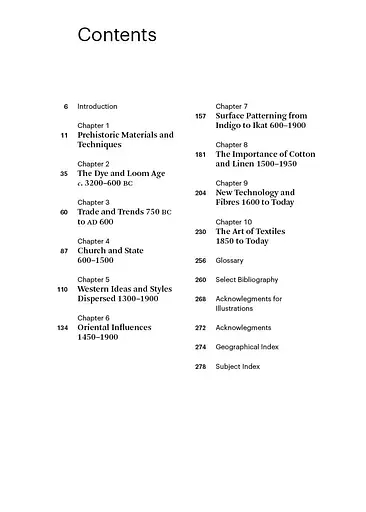 Contents

6 Introduction

Chapter 1
11 Prehistoric Materials and Techniques

Chapter 2
35 The Dye and Loom Age c. 3200–600 BC

Chapter 3
60 Trade and Trends 750 BC to AD 600

Chapter 4
87 Church and State 600–1500

Chapter 5
110 Western Ideas and Styles Dispersed 1300–1900

Chapter 6
134 Oriental Influences 1450–1900

Chapter 7
157 Surface Patterning from Indigo to Ikat 600–1900

Chapter 8
181 The Importance of Cotton and Linen 1500–1950

Chapter 9
204 New Technology and Fibres 1600 to Today

Chapter 10
230 The Art of Textiles 1850 to Today

256 Glossary

260 Select Bibliography

268 Acknowlegments for Illustrations

272 Acknowlegments

274 Geographical Index

278 Subject Index